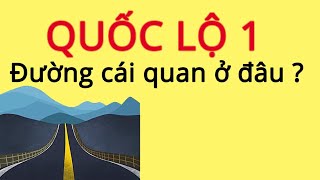 QUỐC LỘ 1
Đường cái quan ở đâu ?